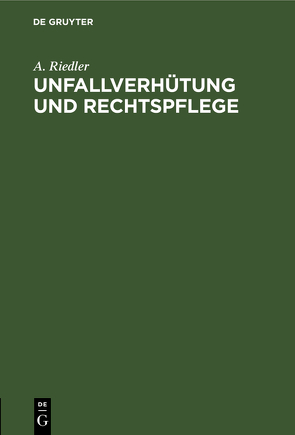 DE GRUYTER

A. Riedler

UNFALLVERHÜTUNG UND RECHTSPFLEGE

DE
G